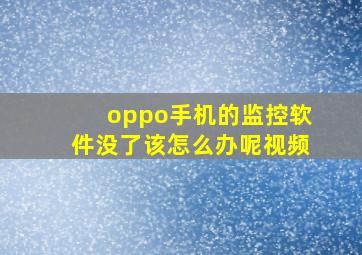 oppo手机的监控软件没了该怎么办呢视频